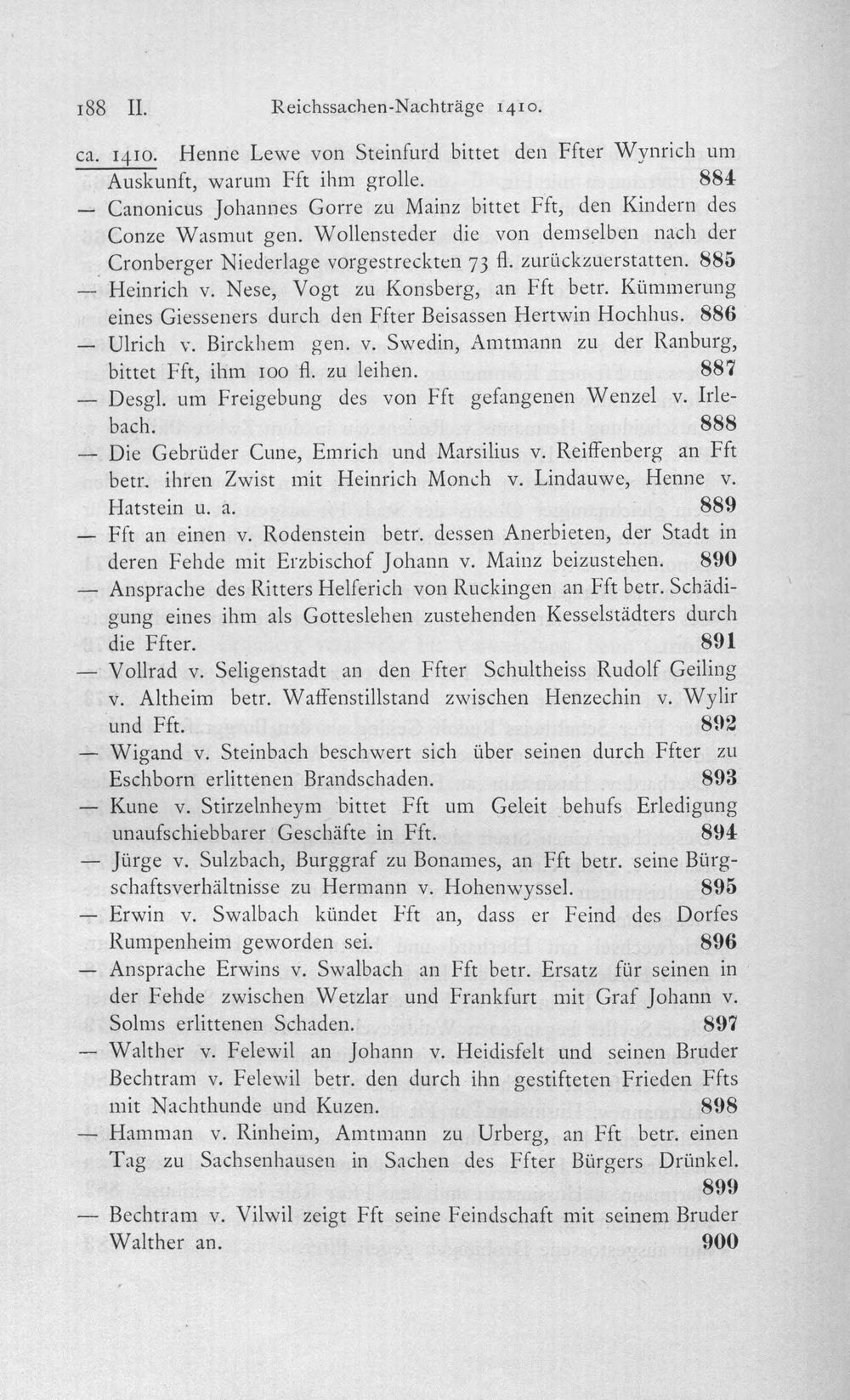 188 II. Reichssachen-Nachträge 1410.

ca. 1410. Henne Lewe von Steinfurd bittet den Ffter Wynrich um Auskunft, warum Fft ihm grolle. 884

— Canonicus Johannes Gorre zu Mainz bittet Fft, den Kindern des Conze Wasmut gen. Wollensteder die von demselben nach der Cronberger Niederlage vorgestreckten 73 fl. zurückzuerstatten. 885

— Heinrich v. Nese, Vogt zu Konsberg, an Fft betr. Kümmerung eines Giesseners durch den Ffter Beisassen Hertwin Hochhus. 886

— Ulrich v. Birckhem gen. v. Swedin, Amtmann zu der Ranburg, bittet Fft, ihm 100 fl. zu leihen. 887

— Desgl. um Freigebung des von Fft gefangenen Wenzel v. Irlebach. 888

— Die Gebrüder Cune, Emrich und Marsilius v. Reiffenberg an Fft betr. ihren Zwist mit Heinrich Monch v. Lindauwe, Henne v. Hatstein u. a. 889

— Fft an einen v. Rodenstein betr. dessen Anerbieten, der Stadt in deren Fehde mit Erzbischof Johann v. Mainz beizustehen. 890

— Ansprache des Ritters Helferich von Ruckingen an Fft betr. Schädigung eines ihm als Gotteslehen zustehenden Kesselstädters durch die Ffter. 891

— Vollrad v. Seligenstadt an den Ffter Schultheiss Rudolf Geiling v. Altheim betr. Waffenstillstand zwischen Henzechin v. Wylir und Fft. 892

— Wigand v. Steinbach beschwert sich über seinen durch Ffter zu Eschborn erlittenen Brandschaden. 893

— Kune v. Stirzelnheym bittet Fft um Geleit behufs Erledigung unaufschiebbarer Geschäfte in Fft. 894

— Jürge v. Sulzbach, Burggraf zu Bonames, an Fft betr. seine Bürgschaftsverhältnisse zu Hermann v. Hohenwyssel. 895

— Erwin v. Swalbach kündet Fft an, dass er Feind des Dorfes Rumpenheim geworden sei. 896

— Ansprache Erwins v. Swalbach an Fft betr. Ersatz für seinen in der Fehde zwischen Wetzlar und Frankfurt mit Graf Johann v. Solms erlittenen Schaden. 897

— Walther v. Felewil an Johann v. Heidisfelt und seinen Bruder Bechtram v. Felewil betr. den durch ihn gestifteten Frieden Ffts mit Nachthunde und Kuzen. 898

— Hamman v. Rinheim, Amtmann zu Urberg, an Fft betr. einen Tag zu Sachsenhausen in Sachen des Ffter Bürgers Drünkel. 899

— Bechtram v. Vilwil zeigt Fft seine Feindschaft mit seinem Bruder Walther an. 900